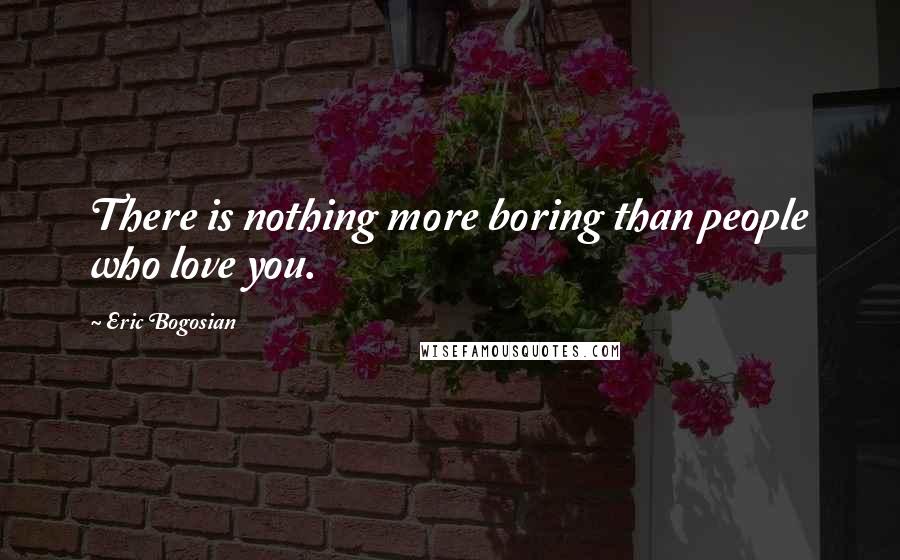 There is nothing more boring than people who love you.

~ Eric Bogosian

WISEFAMOUSQUOTES.COM